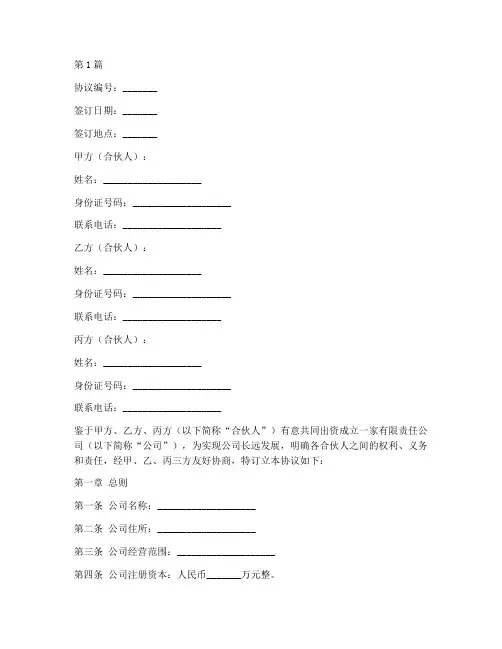 第 1 篇

协议编号：_______

签订日期：_______

签订地点：_______

甲方（合伙人）：

姓名：____________________

身份证号码：____________________

联系电话：____________________

乙方（合伙人）：

姓名：____________________

身份证号码：____________________

联系电话：____________________

丙方（合伙人）：

姓名：____________________

身份证号码：____________________

联系电话：____________________

鉴于甲方、乙方、丙方（以下简称“合伙人”）有意共同出资成立一家有限责任公司（以下简称“公司”），为实现公司长远发展，明确各合伙人之间的权利、义务和责任，经甲、乙、丙三方友好协商，特订立本协议如下：

第一章 总则

第一条 公司名称：____________________

第二条 公司住所：____________________

第三条 公司经营范围：____________________

第四条 公司注册资本：人民币_______万元整。